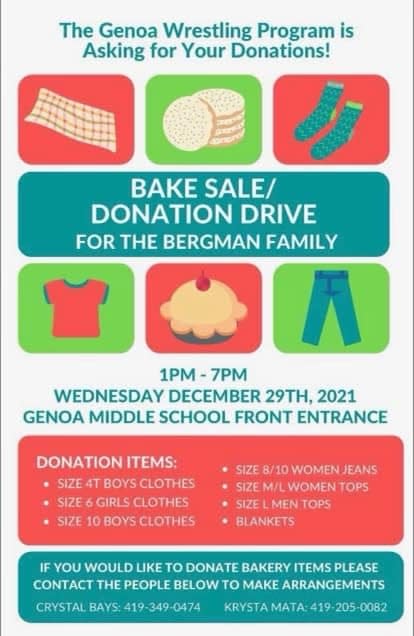 The Genoa Wrestling Program is Asking for Your Donations!

BAKE SALE/ DONATION DRIVE
FOR THE BERGMAN FAMILY

1PM - 7PM
WEDNESDAY DECEMBER 29TH, 2021
GENOA MIDDLE SCHOOL FRONT ENTRANCE

DONATION ITEMS:
• SIZE 4T BOYS CLOTHES
• SIZE 6 GIRLS CLOTHES
• SIZE 10 BOYS CLOTHES
• SIZE 8/10 WOMEN JEANS
• SIZE M/L WOMEN TOPS
• SIZE L MEN TOPS
• BLANKETS

IF YOU WOULD LIKE TO DONATE BAKERY ITEMS PLEASE CONTACT THE PEOPLE BELOW TO MAKE ARRANGEMENTS
CRYSTAL BAYS: 419-349-0474 KRYSTA MATA: 419-205-0082